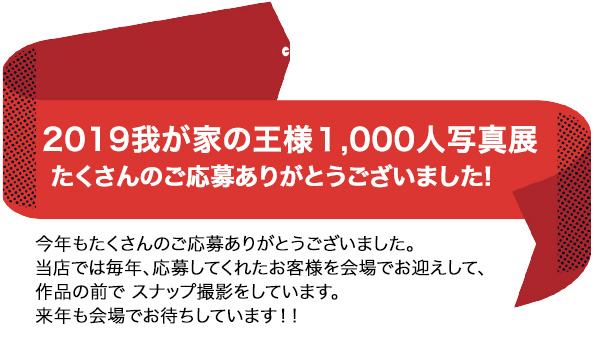 2019我が家の王様1,000人写真展
たくさんのご応募ありがとうございました!

今年もたくさんのご応募ありがとうございました。
当店では毎年、応募してくれたお客様を会場でお迎えして、
作品の前で スナップ撮影をしています。
来年も会場でお待ちしています!!